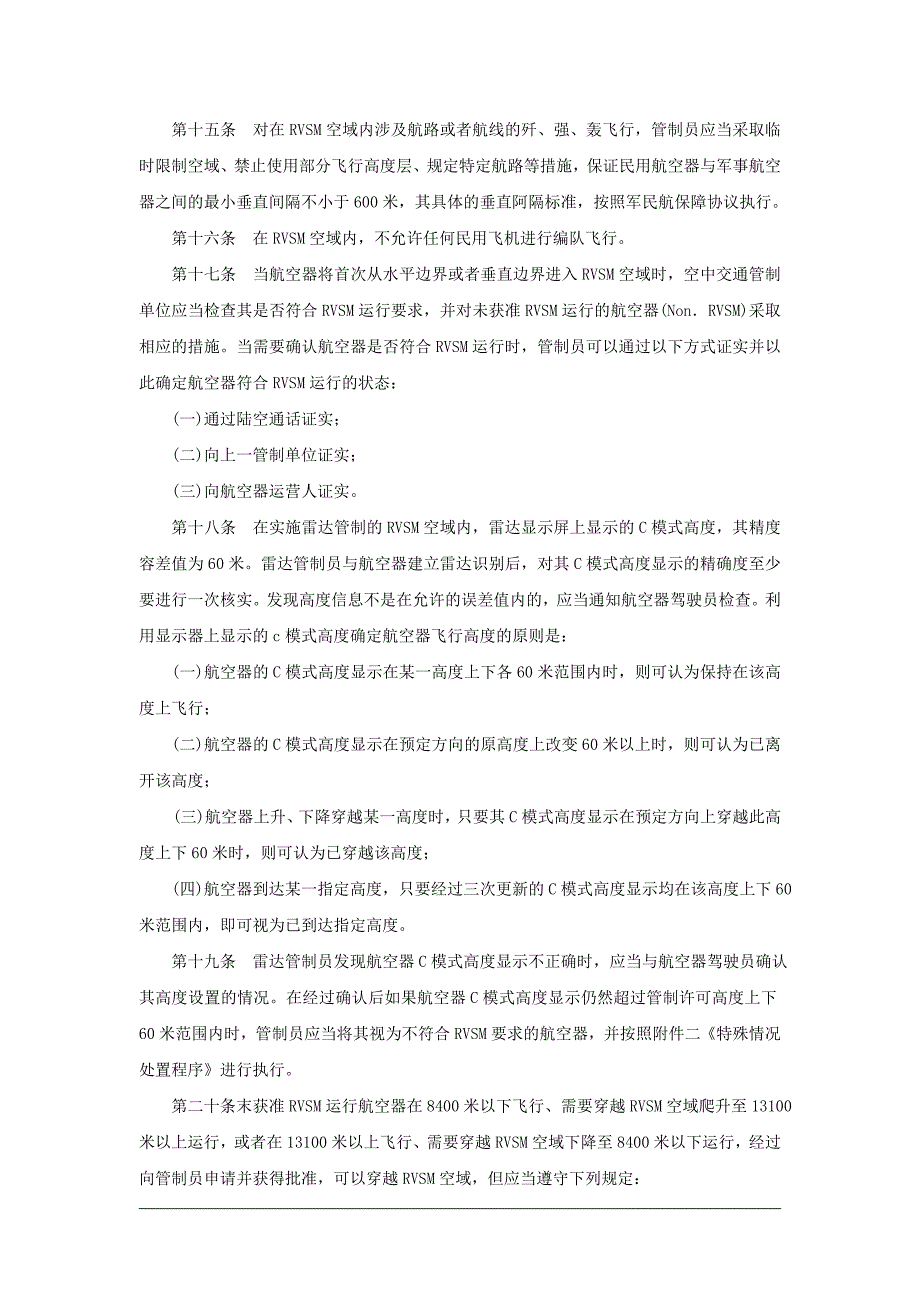 第十五条　对在 RVSM 空域内涉及航路或者航线的歼、强、轰飞行，管制员应当采取临时限制空域、禁止使用部分飞行高度层、规定特定航路等措施，保证民用航空器与军事航空器之间的最小垂直间隔不小于 600 米，其具体的垂直阿隔标准，按照军民航保障协议执行。

第十六条　在 RVSM 空域内，不允许任何民用飞机进行编队飞行。

第十七条　当航空器将首次从水平边界或者垂直边界进入 RVSM 空域时，空中交通管制单位应当检查其是否符合 RVSM 运行要求，并对未获准 RVSM 运行的航空器(Non. RVSM)采取相应的措施。当需要确认航空器是否符合 RVSM 运行时，管制员可以通过以下方式证实并以此确定航空器符合 RVSM 运行的状态：

(一)通过陆空通话证实；

(二)向上一管制单位证实；

(三)向航空器运营人证实。

第十八条　在实施雷达管制的 RVSM 空域内，雷达显示屏上显示的 C 模式高度，其精度容差值为 60 米。雷达管制员与航空器建立雷达识别后，对其 C 模式高度显示的精确度至少要进行一次核实。发现高度信息不是在允许的误差值内的，应当通知航空器驾驶员检查。利用显示器上显示的 c 模式高度确定航空器飞行高度的原则是：

(一)航空器的 C 模式高度显示在某一高度上下各 60 米范围内时，则可认为保持在该高度上飞行；

(二)航空器的 C 模式高度显示在预定方向的原高度上改变 60 米以上时，则可认为已离开该高度；

(三)航空器上升、下降穿越某一高度时，只要其 C 模式高度显示在预定方向上穿越此高度上下 60 米时，则可认为已穿越该高度；

(四)航空器到达某一指定高度，只要经过三次更新的 C 模式高度显示均在该高度上下 60 米范围内，即可视为已到达指定高度。

第十九条　雷达管制员发现航空器 C 模式高度显示不正确时，应当与航空器驾驶员确认其高度设置的情况。在经过确认后如果航空器 C 模式高度显示仍然超过管制许可高度上下 60 米范围内时，管制员应当将其视为不符合 RVSM 要求的航空器，并按照附件二《特殊情况处置程序》进行执行。

第二十条末获准 RVSM 运行航空器在 8400 米以下飞行、需要穿越 RVSM 空域爬升至 13100 米以上运行，或者在 13100 米以上飞行、需要穿越 RVSM 空域下降至 8400 米以下运行，经过向管制员申请并获得批准，可以穿越 RVSM 空域，但应当遵守下列规定：